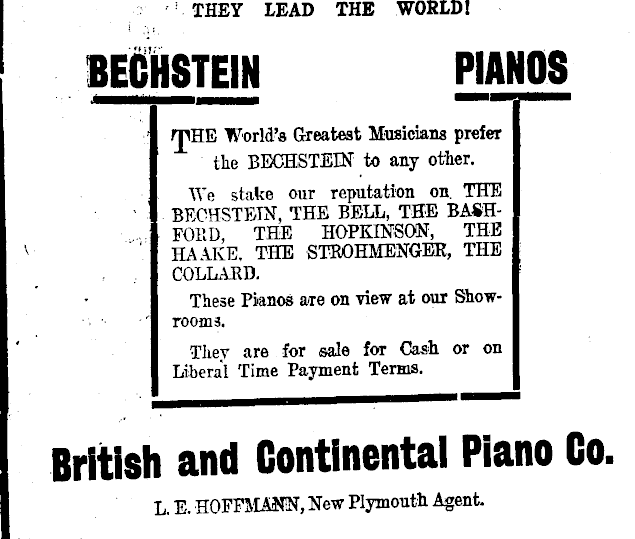 THEY LEAD THE WORLD!

BECHSTEIN PIANOS

THE World's Greatest Musicians prefer the BECHSTEIN to any other.

We stake our reputation on THE BECHSTEIN, THE BELL, THE BASHFORD, THE HOPKINSON, THE HAAKE, THE STROHMENGER, THE COLLARD.

These Pianos are on view at our Showrooms.

They are for sale for Cash or on Liberal Time Payment Terms.

British and Continental Piano Co.

L. E. HOFFMANN, New Plymouth Agent.